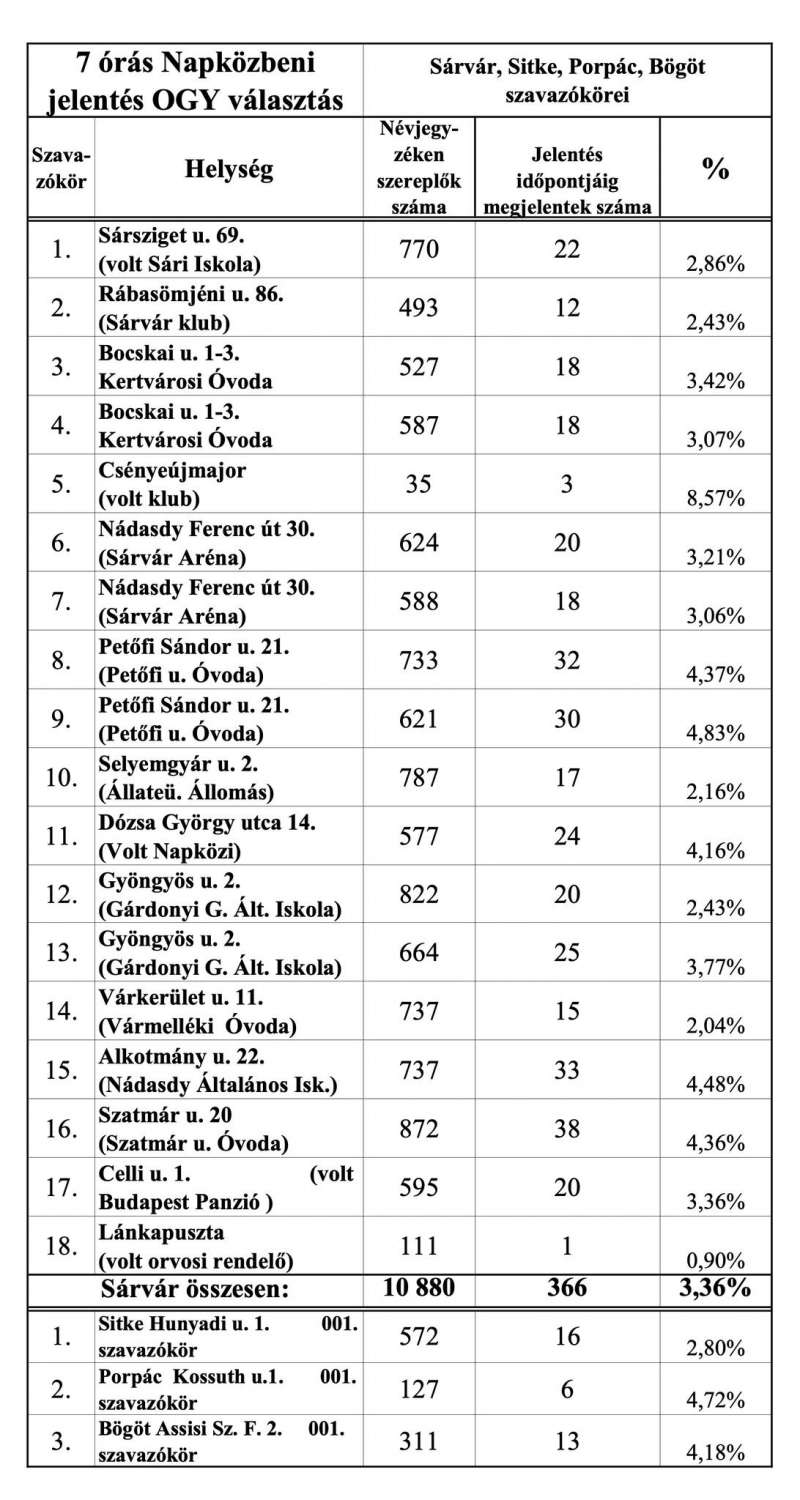 | 7 órás Napközbeni jelentés OGY választás | | Sárvár, Sitke, Porpác, Bögöt szavazókörei | | |
|---|---|---|---|---|
| Szavazókör | Helység | Névjegyzéken szereplők száma | Jelentés időpontjáig megjelentek száma | % |
| 1. | Sársziget u. 69. (volt Sári Iskola) | 770 | 22 | 2,86% |
| 2. | Rábasömjéni u. 86. (Sárvár klub) | 493 | 12 | 2,43% |
| 3. | Bocskai u. 1-3. Kertvárosi Óvoda | 527 | 18 | 3,42% |
| 4. | Bocskai u. 1-3. Kertvárosi Óvoda | 587 | 18 | 3,07% |
| 5. | Csényeújmajor (volt klub) | 35 | 3 | 8,57% |
| 6. | Nádasdy Ferenc út 30. (Sárvár Aréna) | 624 | 20 | 3,21% |
| 7. | Nádasdy Ferenc út 30. (Sárvár Aréna) | 588 | 18 | 3,06% |
| 8. | Petőfi Sándor u. 21. (Petőfi u. Óvoda) | 733 | 32 | 4,37% |
| 9. | Petőfi Sándor u. 21. (Petőfi u. Óvoda) | 621 | 30 | 4,83% |
| 10. | Selyemgyár u. 2. (Állateü. Állomás) | 787 | 17 | 2,16% |
| 11. | Dózsa György utca 14. (Volt Napközi) | 577 | 24 | 4,16% |
| 12. | Gyöngyös u. 2. (Gárdonyi G. Ált. Iskola) | 822 | 20 | 2,43% |
| 13. | Gyöngyös u. 2. (Gárdonyi G. Ált. Iskola) | 664 | 25 | 3,77% |
| 14. | Várkerület u. 11. (Vármelléki Óvoda) | 737 | 15 | 2,04% |
| 15. | Alkotmány u. 22. (Nádasdy Általános Isk.) | 737 | 33 | 4,48% |
| 16. | Szatmár u. 20 (Szatmár u. Óvoda) | 872 | 38 | 4,36% |
| 17. | Celli u. 1. (volt Budapest Panzió ) | 595 | 20 | 3,36% |
| 18. | Lánkapuszta (volt orvosi rendelő) | 111 | 1 | 0,90% |
| | Sárvár összesen: | 10 880 | 366 | 3,36% |
| 1. | Sitke Hunyadi u. 1. 001. szavazókör | 572 | 16 | 2,80% |
| 2. | Porpác Kossuth u.1. 001. szavazókör | 127 | 6 | 4,72% |
| 3. | Bögöt Assisi Sz. F. 2. 001. szavazókör | 311 | 13 | 4,18% |